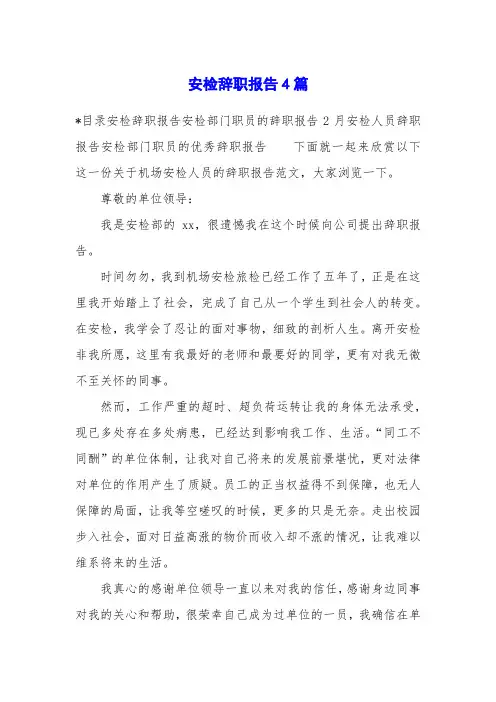 安检辞职报告4篇

*目录安检辞职报告安检部门职员的辞职报告2月安检人员辞职报告安检部门职员的优秀辞职报告　　下面就一起来欣赏以下这一份关于机场安检人员的辞职报告范文，大家浏览一下。

尊敬的单位领导：

我是安检部的 xx，很遗憾我在这个时候向公司提出辞职报告。

时间匆匆，我到机场安检旅检已经工作了五年了，正是在这里我开始踏上了社会，完成了自己从一个学生到社会人的转变。在安检，我学会了忍让的面对事物，细致的剖析人生。离开安检非我所愿，这里有我最好的老师和最要好的同学，更有对我无微不至关怀的同事。

然而，工作严重的超时、超负荷运转让我的身体无法承受，现已多处存在多处病患，已经达到影响我工作、生活。“同工不同酬”的单位体制，让我对自己将来的发展前景堪忧，更对法律对单位的作用产生了质疑。员工的正当权益得不到保障，也无人保障的局面，让我等空嗟叹的时候，更多的只是无奈。走出校园步入社会，面对日益高涨的物价而收入却不涨的情况，让我难以维系将来的生活。

我真心的感谢单位领导一直以来对我的信任，感谢身边同事对我的关心和帮助，很荣幸自己成为过单位的一员，我确信在单